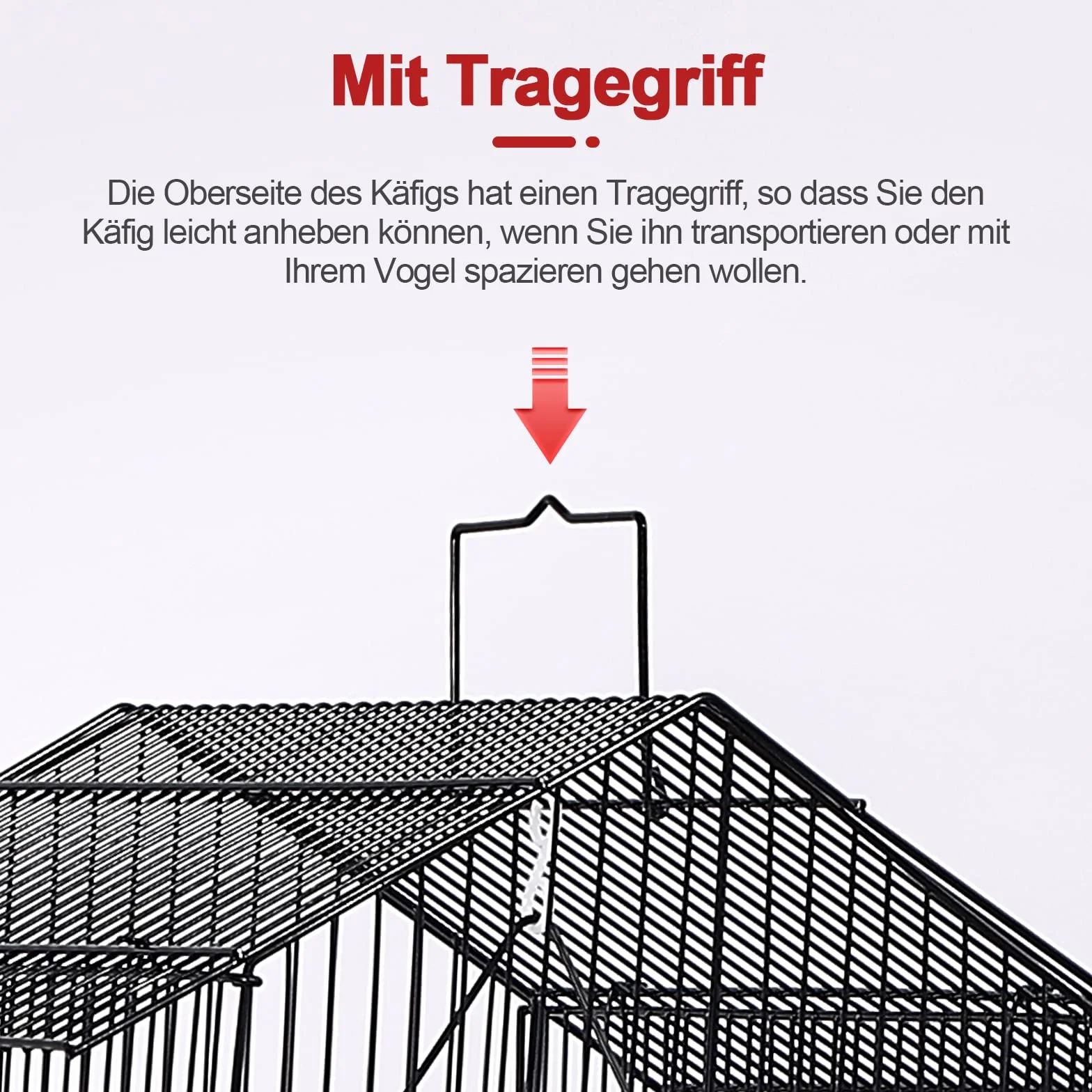 Mit Tragegriff

Die Oberseite des Käfigs hat einen Tragegriff, so dass Sie den Käfig leicht anheben können, wenn Sie ihn transportieren oder mit Ihrem Vogel spazieren gehen wollen.